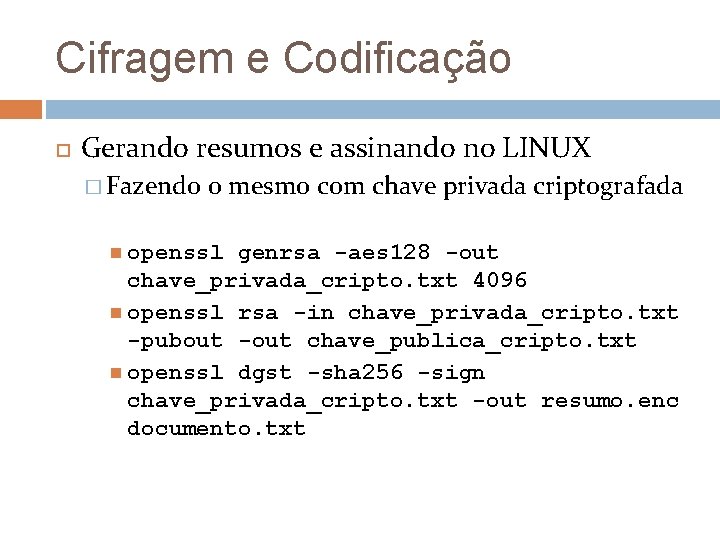 Cifragem e Codificação

Gerando resumos e assinando no LINUX

Fazendo o mesmo com chave privada criptografada

openssl genrsa -aes128 -out chave_privada_cripto.txt 4096

openssl rsa -in chave_privada_cripto.txt -pubout -out chave_publica_cripto.txt

openssl dgst -sha256 -sign chave_privada_cripto.txt -out resumo.enc documento.txt